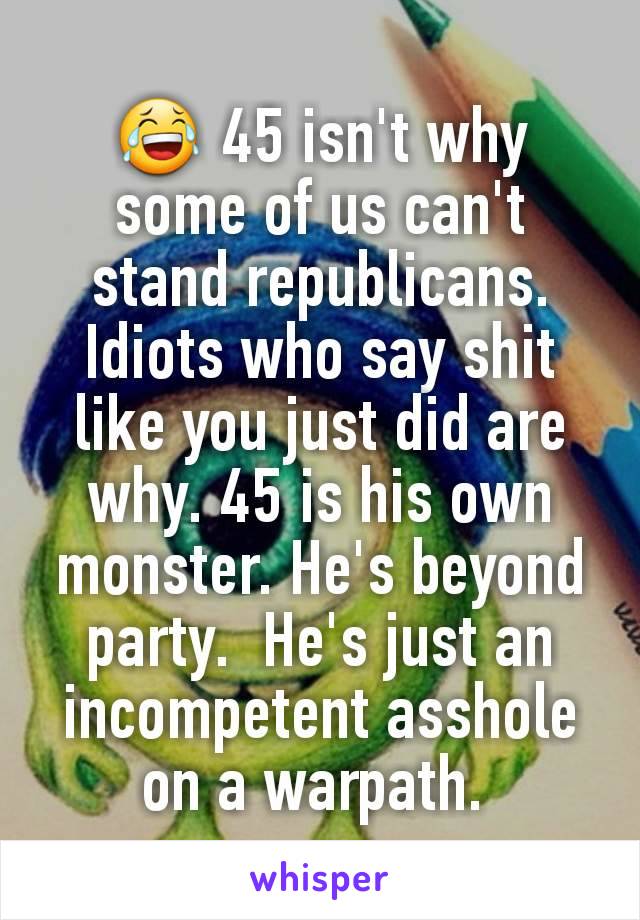 😂 45 isn't why some of us can't stand republicans. Idiots who say shit like you just did are why. 45 is his own monster. He's beyond party.  He's just an incompetent asshole on a warpath.

whisper